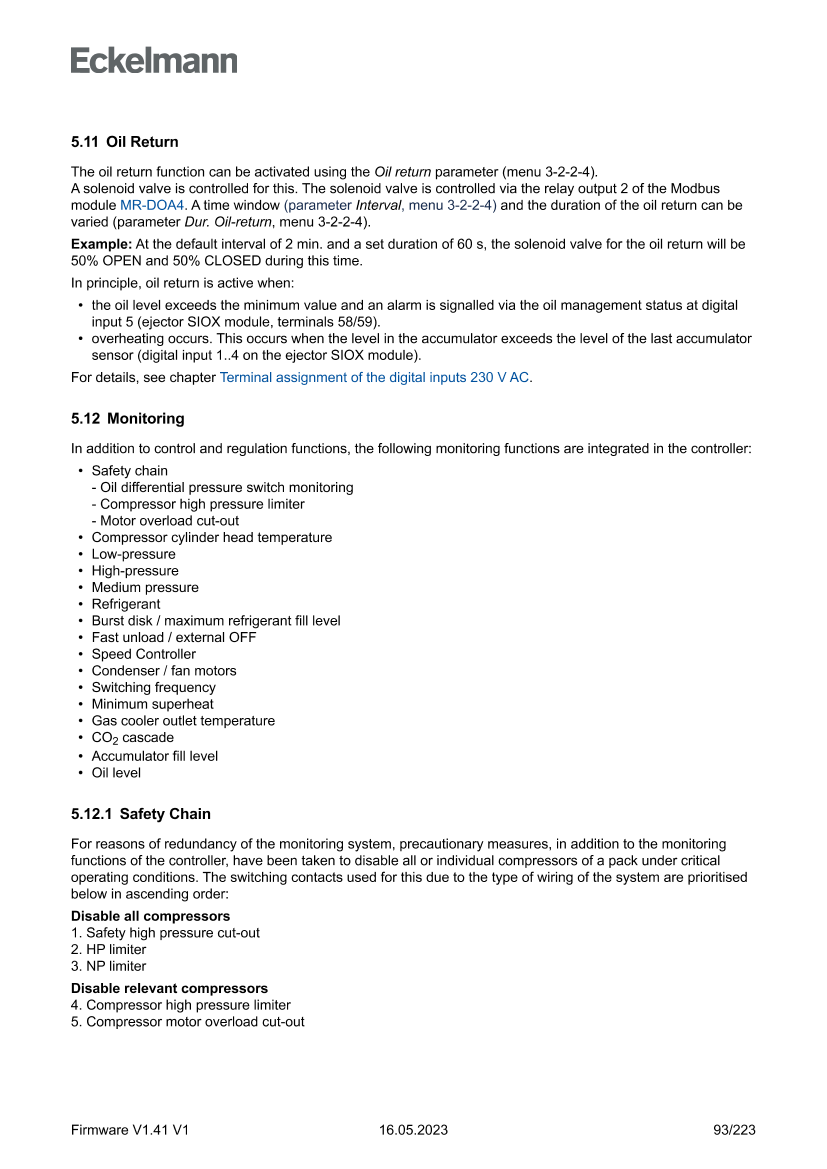 Eckelmann

5.11 Oil Return

The oil return function can be activated using the Oil return parameter (menu 3-2-2-4).
A solenoid valve is controlled for this. The solenoid valve is controlled via the relay output 2 of the Modbus module MR-DOA4. A time window (parameter Interval, menu 3-2-2-4) and the duration of the oil return can be varied (parameter Dur. Oil-return, menu 3-2-2-4).

Example: At the default interval of 2 min. and a set duration of 60 s, the solenoid valve for the oil return will be 50% OPEN and 50% CLOSED during this time.

In principle, oil return is active when:

• the oil level exceeds the minimum value and an alarm is signalled via the oil management status at digital input 5 (ejector SIOX module, terminals 58/59).
• overheating occurs. This occurs when the level in the accumulator exceeds the level of the last accumulator sensor (digital input 1..4 on the ejector SIOX module).

For details, see chapter Terminal assignment of the digital inputs 230 V AC.

5.12 Monitoring

In addition to control and regulation functions, the following monitoring functions are integrated in the controller:

• Safety chain
- Oil differential pressure switch monitoring
- Compressor high pressure limiter
- Motor overload cut-out
• Compressor cylinder head temperature
• Low-pressure
• High-pressure
• Medium pressure
• Refrigerant
• Burst disk / maximum refrigerant fill level
• Fast unload / external OFF
• Speed Controller
• Condenser / fan motors
• Switching frequency
• Minimum superheat
• Gas cooler outlet temperature
• $CO_2$ cascade
• Accumulator fill level
• Oil level

5.12.1 Safety Chain

For reasons of redundancy of the monitoring system, precautionary measures, in addition to the monitoring functions of the controller, have been taken to disable all or individual compressors of a pack under critical operating conditions. The switching contacts used for this due to the type of wiring of the system are prioritised below in ascending order:

Disable all compressors
1. Safety high pressure cut-out
2. HP limiter
3. NP limiter

Disable relevant compressors
4. Compressor high pressure limiter
5. Compressor motor overload cut-out

Firmware V1.41 V1 16.05.2023 93/223